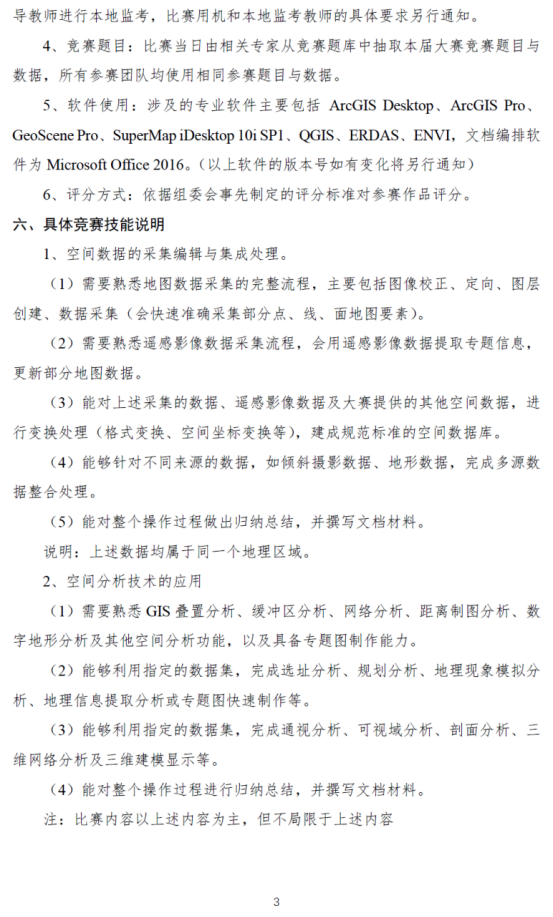 导教师进行本地监考，比赛用机和本地监考教师的具体要求另行通知。

4、竞赛题目：比赛当日由相关专家从竞赛题库中抽取本届大赛竞赛题目与数据，所有参赛团队均使用相同参赛题目与数据。

5、软件使用：涉及的专业软件主要包括 ArcGIS Desktop、ArcGIS Pro、GeoScene Pro、SuperMap iDesktop 10i SP1、QGIS、ERDAS、ENVI，文档编排软件为 Microsoft Office 2016。（以上软件的版本号如有变化将另行通知）

6、评分方式：依据组委会事先制定的评分标准对参赛作品评分。

六、具体竞赛技能说明

1、空间数据的采集编辑与集成处理。

（1）需要熟悉地图数据采集的完整流程，主要包括图像校正、定向、图层创建、数据采集（会快速准确采集部分点、线、面地图要素）。

（2）需要熟悉遥感影像数据采集流程，会用遥感影像数据提取专题信息，更新部分地图数据。

（3）能对上述采集的数据、遥感影像数据及大赛提供的其他空间数据，进行变换处理（格式变换、空间坐标变换等），建成规范标准的空间数据库。

（4）能够针对不同来源的数据，如倾斜摄影数据、地形数据，完成多源数据整合处理。

（5）能对整个操作过程做出归纳总结，并撰写文档材料。

说明：上述数据均属于同一个地理区域。

2、空间分析技术的应用

（1）需要熟悉 GIS 叠置分析、缓冲区分析、网络分析、距离制图分析、数字地形分析及其他空间分析功能，以及具备专题图制作能力。

（2）能够利用指定的数据集，完成选址分析、规划分析、地理现象模拟分析、地理信息提取分析或专题图快速制作等。

（3）能够利用指定的数据集，完成通视分析、可视域分析、剖面分析、三维网络分析及三维建模显示等。

（4）能对整个操作过程进行归纳总结，并撰写文档材料。

注：比赛内容以上述内容为主，但不局限于上述内容

3